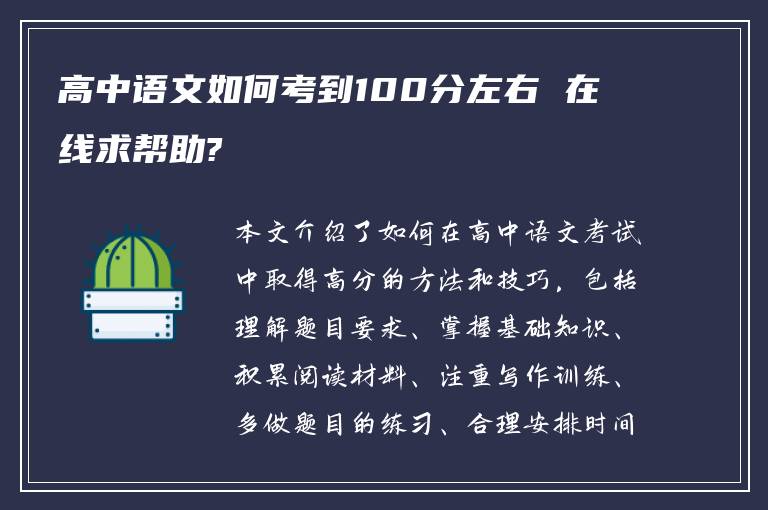 高中语文如何考到100分左右 在线求帮助?

本文介绍了如何在高中语文考试中取得高分的方法和技巧，包括理解题目要求、掌握基础知识、积累阅读材料、注重写作训练、多做题目的练习、合理安排时间